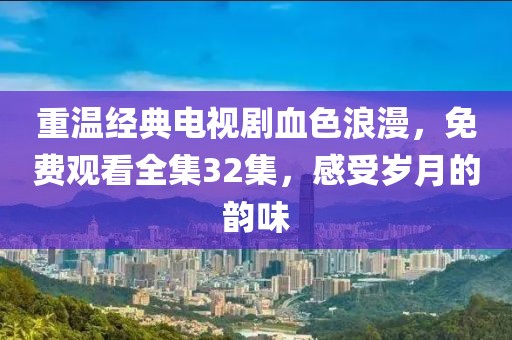 重温经典电视剧血色浪漫，免费观看全集32集，感受岁月的韵味